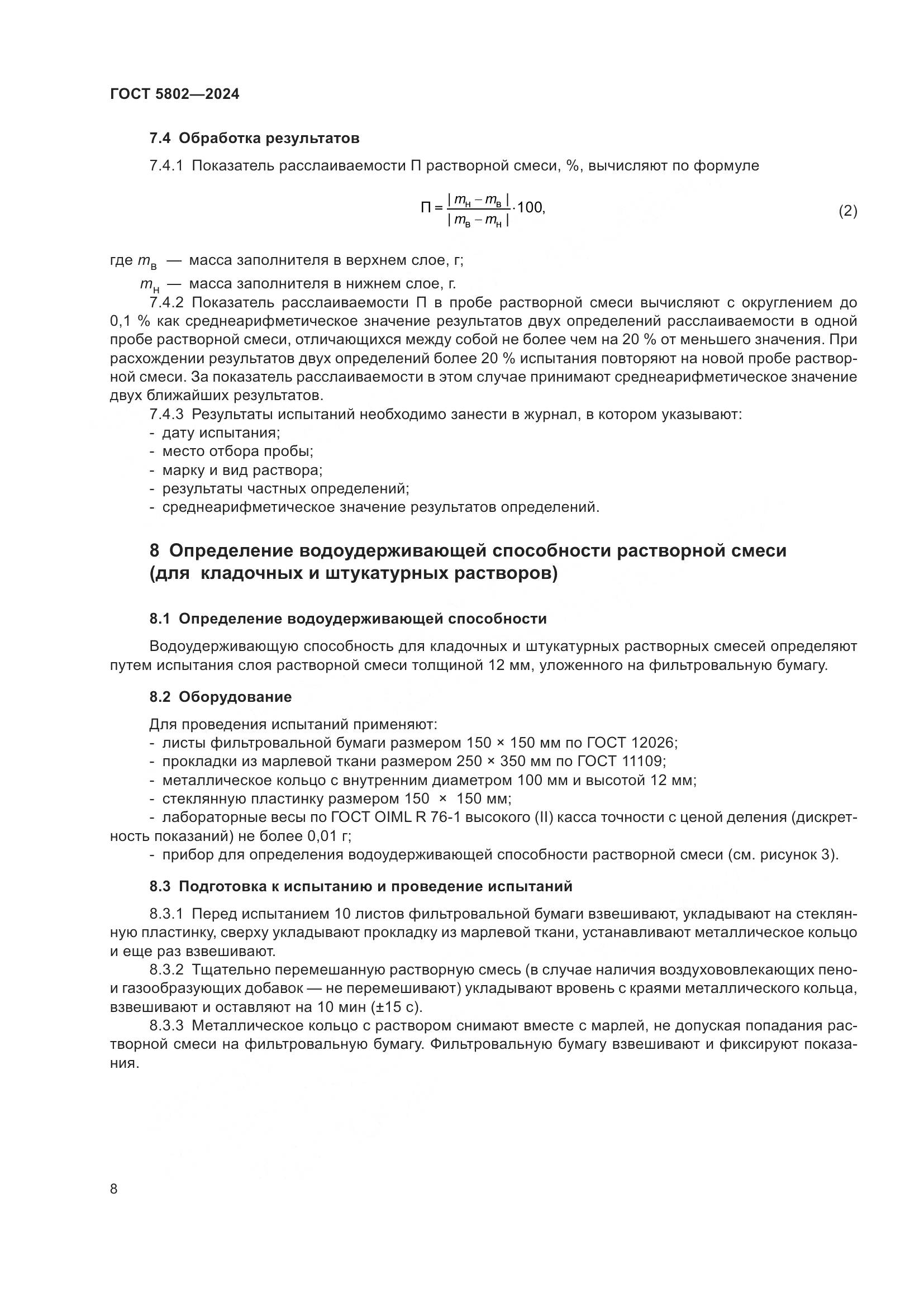 ГОСТ 5802—2024

7.4 Обработка результатов

7.4.1 Показатель расслаиваемости П растворной смеси, %, вычисляют по формуле

$П = \frac{|m_н - m_в|}{|m_в - m_н|} \cdot 100,$ (2)

где $m_в$ — масса заполнителя в верхнем слое, г;
$m_н$ — масса заполнителя в нижнем слое, г.

7.4.2 Показатель расслаиваемости П в пробе растворной смеси вычисляют с округлением до 0,1 % как среднеарифметическое значение результатов двух определений расслаиваемости в одной пробе растворной смеси, отличающихся между собой не более чем на 20 % от меньшего значения. При расхождении результатов двух определений более 20 % испытания повторяют на новой пробе растворной смеси. За показатель расслаиваемости в этом случае принимают среднеарифметическое значение двух ближайших результатов.

7.4.3 Результаты испытаний необходимо занести в журнал, в котором указывают:
- дату испытания;
- место отбора пробы;
- марку и вид раствора;
- результаты частных определений;
- среднеарифметическое значение результатов определений.

8 Определение водоудерживающей способности растворной смеси (для кладочных и штукатурных растворов)

8.1 Определение водоудерживающей способности

Водоудерживающую способность для кладочных и штукатурных растворных смесей определяют путем испытания слоя растворной смеси толщиной 12 мм, уложенного на фильтровальную бумагу.

8.2 Оборудование

Для проведения испытаний применяют:
- листы фильтровальной бумаги размером 150 × 150 мм по ГОСТ 12026;
- прокладки из марлевой ткани размером 250 × 350 мм по ГОСТ 11109;
- металлическое кольцо с внутренним диаметром 100 мм и высотой 12 мм;
- стеклянную пластинку размером 150 × 150 мм;
- лабораторные весы по ГОСТ OIML R 76-1 высокого (II) касса точности с ценой деления (дискретность показаний) не более 0,01 г;
- прибор для определения водоудерживающей способности растворной смеси (см. рисунок 3).

8.3 Подготовка к испытанию и проведение испытаний

8.3.1 Перед испытанием 10 листов фильтровальной бумаги взвешивают, укладывают на стеклянную пластинку, сверху укладывают прокладку из марлевой ткани, устанавливают металлическое кольцо и еще раз взвешивают.

8.3.2 Тщательно перемешанную растворную смесь (в случае наличия воздухововлекающих пено- и газообразующих добавок — не перемешивают) укладывают вровень с краями металлического кольца, взвешивают и оставляют на 10 мин (±15 с).

8.3.3 Металлическое кольцо с раствором снимают вместе с марлей, не допуская попадания растворной смеси на фильтровальную бумагу. Фильтровальную бумагу взвешивают и фиксируют показания.

8